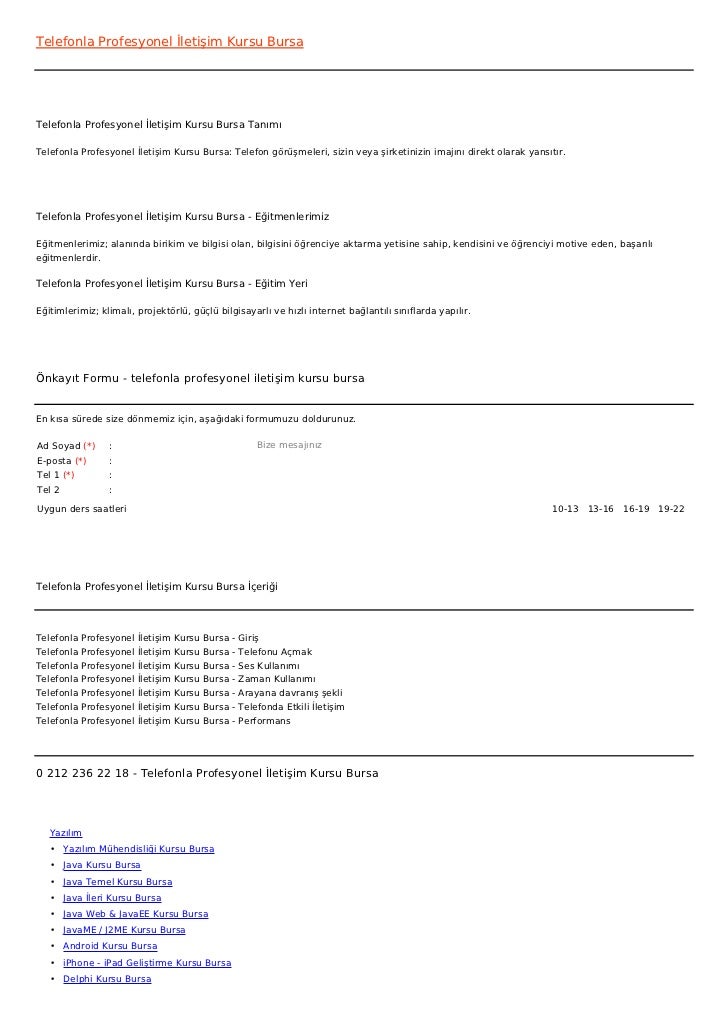 Telefonla Profesyonel İletişim Kursu Bursa

Telefonla Profesyonel İletişim Kursu Bursa Tanımı

Telefonla Profesyonel İletişim Kursu Bursa: Telefon görüşmeleri, sizin veya şirketinizin imajını direkt olarak yansıtır.

Telefonla Profesyonel İletişim Kursu Bursa - Eğitmenlerimiz

Eğitmenlerimiz; alanında birikim ve bilgisi olan, bilgisini öğrenciye aktarma yetisine sahip, kendisini ve öğrenciyi motive eden, başarılı eğitmenlerdir.

Telefonla Profesyonel İletişim Kursu Bursa - Eğitim Yeri

Eğitimlerimiz; klimalı, projektörlü, güçlü bilgisayarlı ve hızlı internet bağlantılı sınıflarda yapılır.

Önkayıt Formu - telefonla profesyonel iletişim kursu bursa

En kısa sürede size dönmemiz için, aşağıdaki formumuzu doldurunuz.

Ad Soyad (*) :
Bize mesajınız
E-posta (*) :
Tel 1 (*) :
Tel 2 :
Uygun ders saatleri
10-13 13-16 16-19 19-22

Telefonla Profesyonel İletişim Kursu Bursa İçeriği

Telefonla Profesyonel İletişim Kursu Bursa - Giriş
Telefonla Profesyonel İletişim Kursu Bursa - Telefonu Açmak
Telefonla Profesyonel İletişim Kursu Bursa - Ses Kullanımı
Telefonla Profesyonel İletişim Kursu Bursa - Zaman Kullanımı
Telefonla Profesyonel İletişim Kursu Bursa - Arayana davranış şekli
Telefonla Profesyonel İletişim Kursu Bursa - Telefonda Etkili İletişim
Telefonla Profesyonel İletişim Kursu Bursa - Performans

0 212 236 22 18 - Telefonla Profesyonel İletişim Kursu Bursa

Yazılım
• Yazılım Mühendisliği Kursu Bursa
• Java Kursu Bursa
• Java Temel Kursu Bursa
• Java İleri Kursu Bursa
• Java Web & JavaEE Kursu Bursa
• JavaME / J2ME Kursu Bursa
• Android Kursu Bursa
• iPhone - iPad Geliştirme Kursu Bursa
• Delphi Kursu Bursa